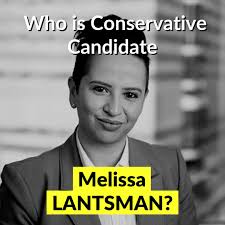 Who is Conservative Candidate

Melissa LANTSMAN?